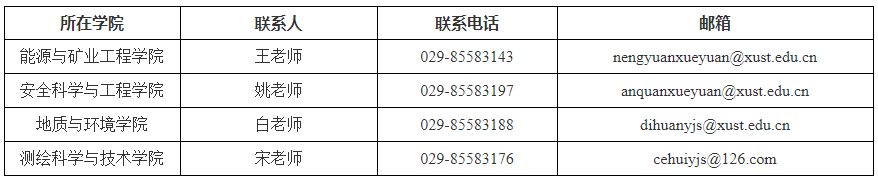 | 所在学院 | 联系人 | 联系电话 | 邮箱 |
|---|---|---|---|
| 能源与矿业工程学院 | 王老师 | 029-85583143 | nengyuanxueyuan@xust.edu.cn |
| 安全科学与工程学院 | 姚老师 | 029-85583197 | anquanxueyuan@xust.edu.cn |
| 地质与环境学院 | 白老师 | 029-85583188 | dihuanyjs@xust.edu.cn |
| 测绘科学与技术学院 | 宋老师 | 029-85583176 | cehuiyjs@126.com |